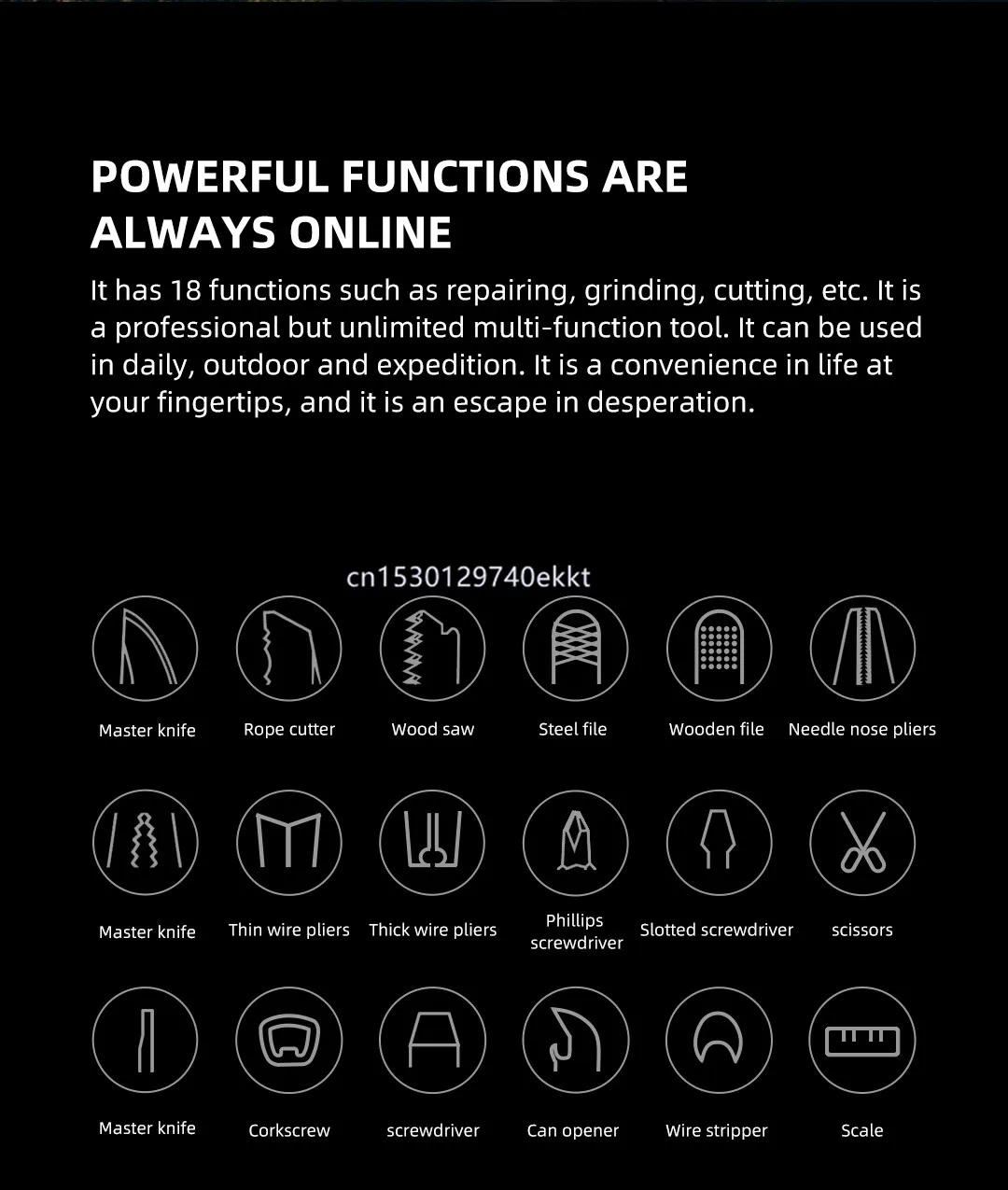 POWERFUL FUNCTIONS ARE ALWAYS ONLINE

It has 18 functions such as repairing, grinding, cutting, etc. It is a professional but unlimited multi-function tool. It can be used in daily, outdoor and expedition. It is a convenience in life at your fingertips, and it is an escape in desperation.

cn1530129740ekkt

Master knife
Rope cutter
Wood saw
Steel file
Wooden file
Needle nose pliers

Master knife
Thin wire pliers
Thick wire pliers
Phillips screwdriver
Slotted screwdriver
scissors

Master knife
Corkscrew
screwdriver
Can opener
Wire stripper
Scale